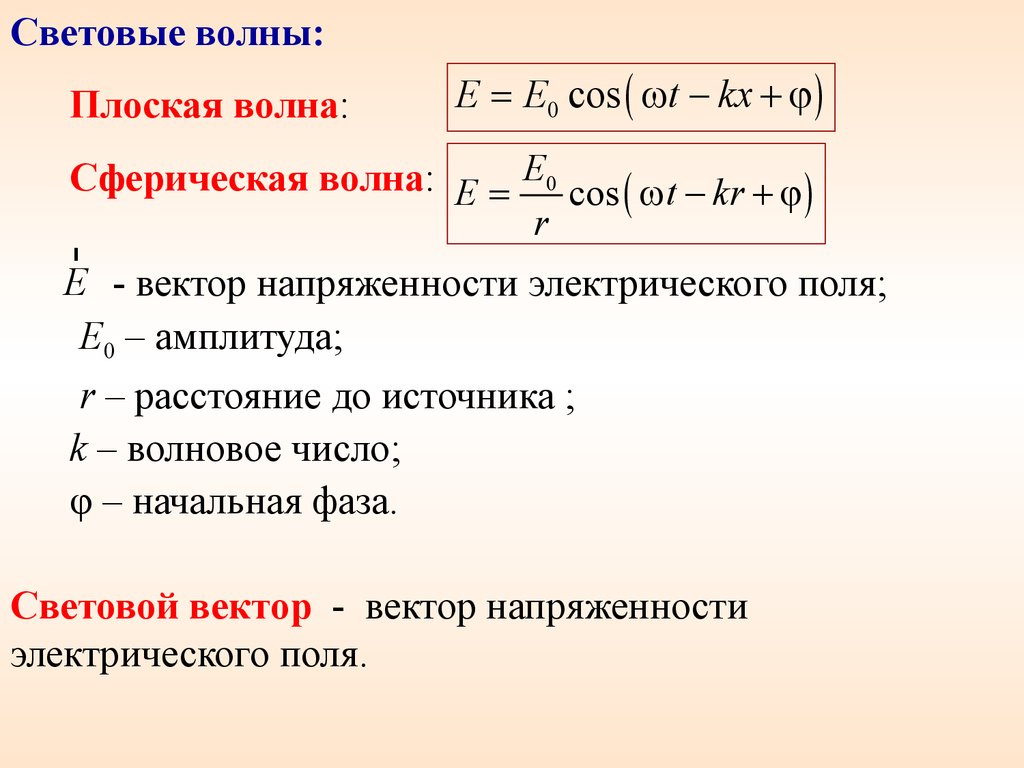 Световые волны:

Плоская волна: $E = E_0 \cos(\omega t - kx + \varphi)$

Сферическая волна: $E = \frac{E_0}{r} \cos(\omega t - kr + \varphi)$

$\vec{E}$ - вектор напряженности электрического поля;

$E_0$ – амплитуда;

$r$ – расстояние до источника ;

$k$ – волновое число;

$\varphi$ – начальная фаза.

Световой вектор - вектор напряженности электрического поля.